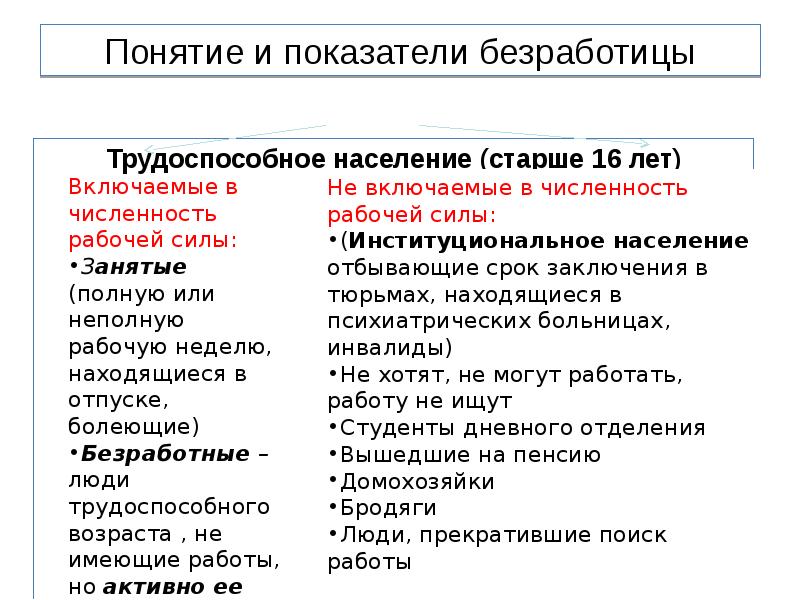 Понятие и показатели безработицы

Трудоспособное население (старше 16 лет)

Включаемые в численность рабочей силы:
•Занятые (полную или неполную рабочую неделю, находящиеся в отпуске, болеющие)
•Безработные – люди трудоспособного возраста , не имеющие работы, но активно ее

Не включаемые в численность рабочей силы:
•(Институциональное население отбывающие срок заключения в тюрьмах, находящиеся в психиатрических больницах, инвалиды)
•Не хотят, не могут работать, работу не ищут
•Студенты дневного отделения
•Вышедшие на пенсию
•Домохозяйки
•Бродяги
•Люди, прекратившие поиск работы